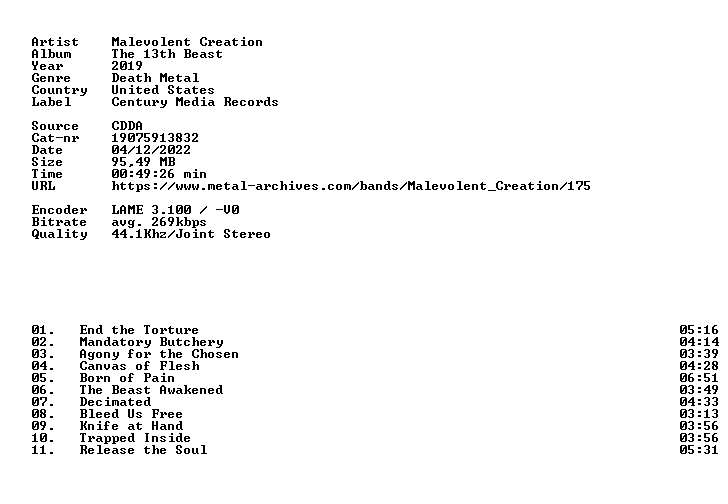 Artist Malevolent Creation
Album The 13th Beast
Year 2019
Genre Death Metal
Country United States
Label Century Media Records

Source CDDA
Cat-nr 19075913832
Date 04/12/2022
Size 95,49 MB
Time 00:49:26 min
URL https://www.metal-archives.com/bands/Malevolent_Creation/175

Encoder LAME 3.100 / -V0
Bitrate avg. 269kbps
Quality 44.1Khz/Joint Stereo

01. End the Torture 05:16
02. Mandatory Butchery 04:14
03. Agony for the Chosen 03:39
04. Canvas of Flesh 04:28
05. Born of Pain 06:51
06. The Beast Awakened 03:49
07. Decimated 04:33
08. Bleed Us Free 03:13
09. Knife at Hand 03:56
10. Trapped Inside 03:56
11. Release the Soul 05:31